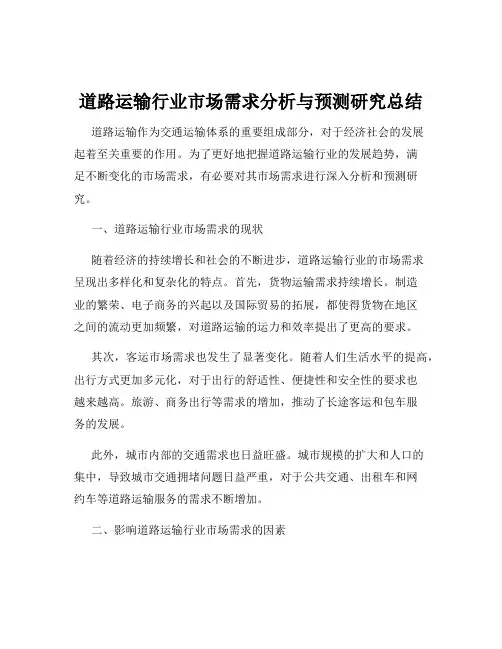 道路运输行业市场需求分析与预测研究总结

道路运输作为交通运输体系的重要组成部分，对于经济社会的发展起着至关重要的作用。为了更好地把握道路运输行业的发展趋势，满足不断变化的市场需求，有必要对其市场需求进行深入分析和预测研究。

一、道路运输行业市场需求的现状

随着经济的持续增长和社会的不断进步，道路运输行业的市场需求呈现出多样化和复杂化的特点。首先，货物运输需求持续增长。制造业的繁荣、电子商务的兴起以及国际贸易的拓展，都使得货物在地区之间的流动更加频繁，对道路运输的运力和效率提出了更高的要求。

其次，客运市场需求也发生了显著变化。随着人们生活水平的提高，出行方式更加多元化，对于出行的舒适性、便捷性和安全性的要求也越来越高。旅游、商务出行等需求的增加，推动了长途客运和包车服务的发展。

此外，城市内部的交通需求也日益旺盛。城市规模的扩大和人口的集中，导致城市交通拥堵问题日益严重，对于公共交通、出租车和网约车等道路运输服务的需求不断增加。

二、影响道路运输行业市场需求的因素